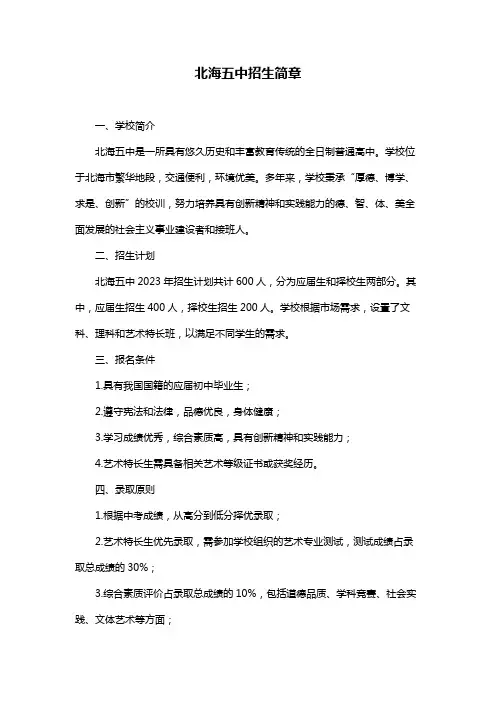 北海五中招生简章

一、学校简介

北海五中是一所具有悠久历史和丰富教育传统的全日制普通高中。学校位于北海市繁华地段，交通便利，环境优美。多年来，学校秉承“厚德、博学、求是、创新”的校训，努力培养具有创新精神和实践能力的德、智、体、美全面发展的社会主义事业建设者和接班人。

二、招生计划

北海五中 2023 年招生计划共计 600 人，分为应届生和择校生两部分。其中，应届生招生 400 人，择校生招生 200 人。学校根据市场需求，设置了文科、理科和艺术特长班，以满足不同学生的需求。

三、报名条件

1.具有我国国籍的应届初中毕业生；

2.遵守宪法和法律，品德优良，身体健康；

3.学习成绩优秀，综合素质高，具有创新精神和实践能力；

4.艺术特长生需具备相关艺术等级证书或获奖经历。

四、录取原则

1.根据中考成绩，从高分到低分择优录取；

2.艺术特长生优先录取，需参加学校组织的艺术专业测试，测试成绩占录取总成绩的 30%；

3.综合素质评价占录取总成绩的 10%，包括道德品质、学科竞赛、社会实践、文体艺术等方面；